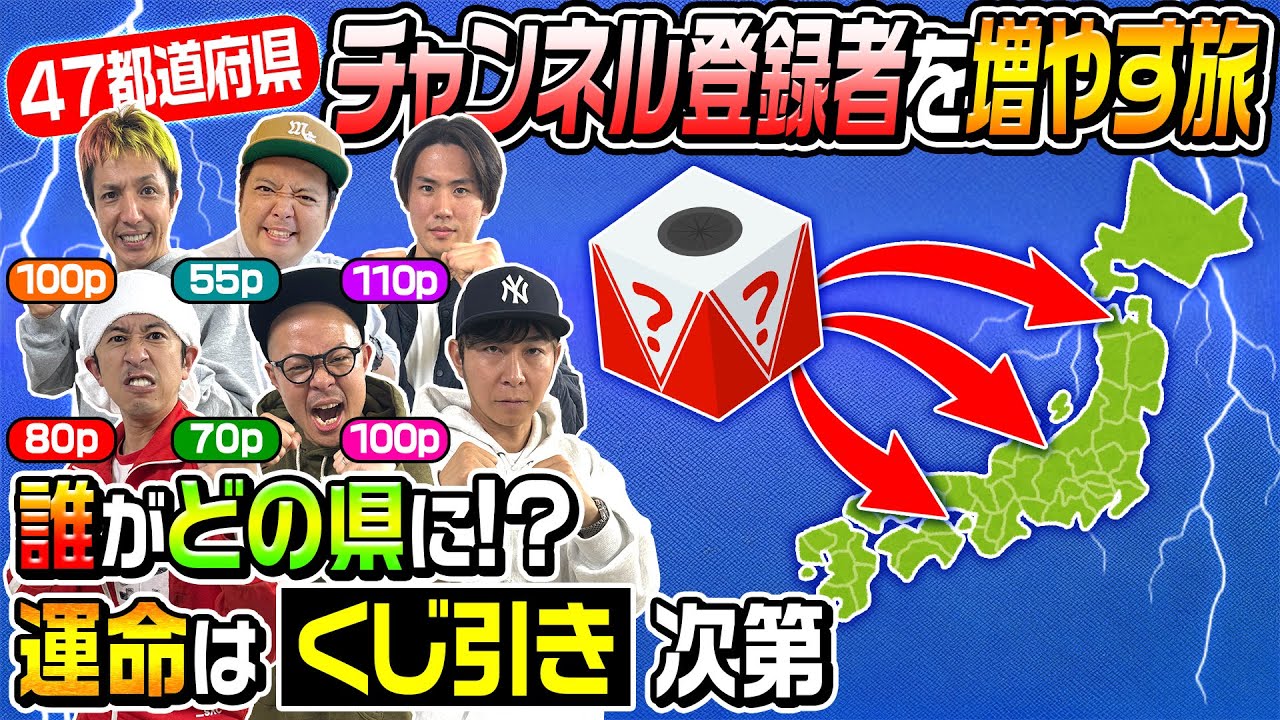 47都道府県
チャンネル登録者を増やす旅

100p
55p
110p
80p
70p
100p

?
?

誰がどの県に!?
運命は くじ引き 次第